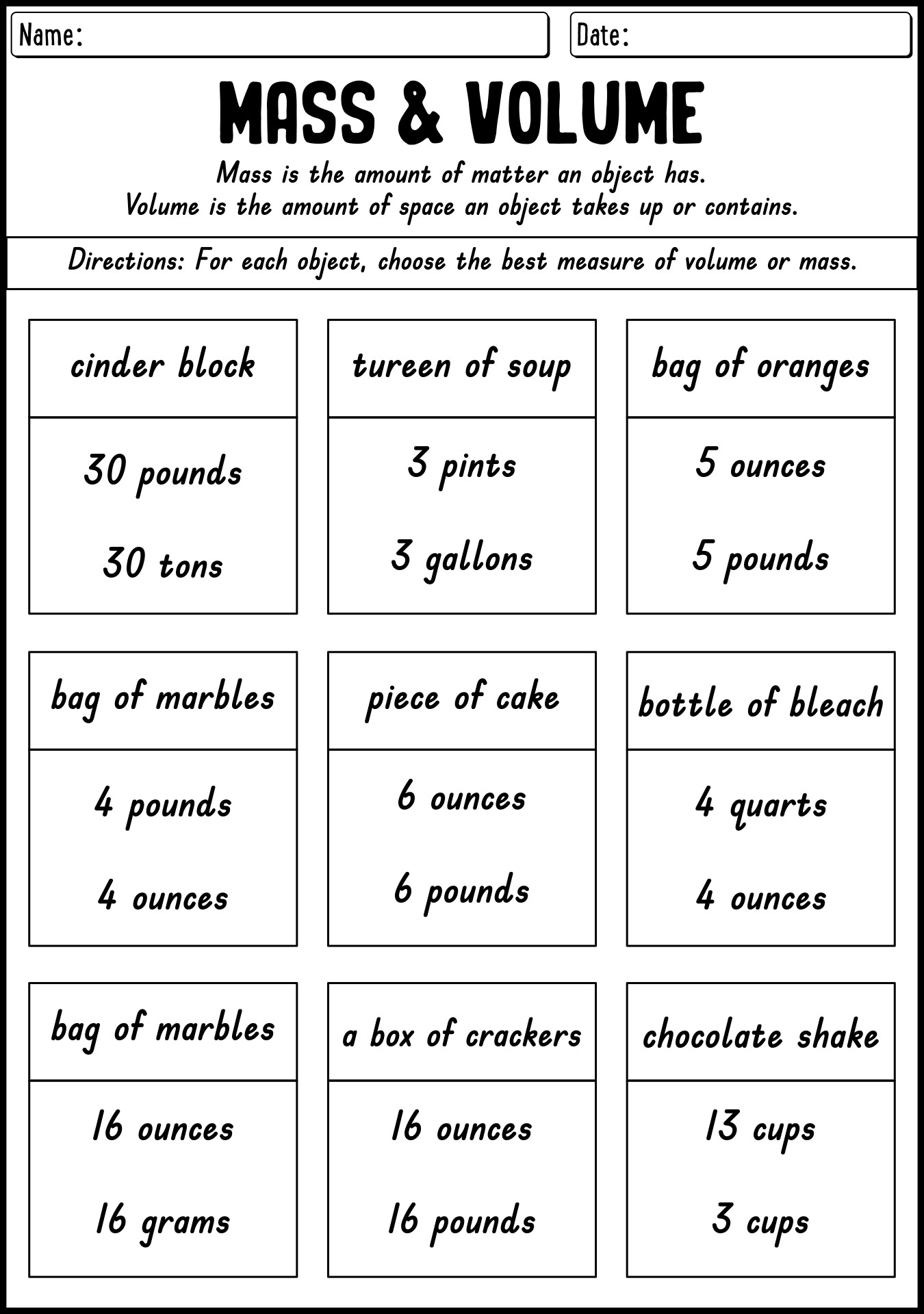 Name:

Date:

MASS & VOLUME

Mass is the amount of matter an object has.
Volume is the amount of space an object takes up or contains.

Directions: For each object, choose the best measure of volume or mass.

cinder block

30 pounds

30 tons

tureen of soup

3 pints

3 gallons

bag of oranges

5 ounces

5 pounds

bag of marbles

4 pounds

4 ounces

piece of cake

6 ounces

6 pounds

bottle of bleach

4 quarts

4 ounces

bag of marbles

16 ounces

16 grams

a box of crackers

16 ounces

16 pounds

chocolate shake

13 cups

3 cups